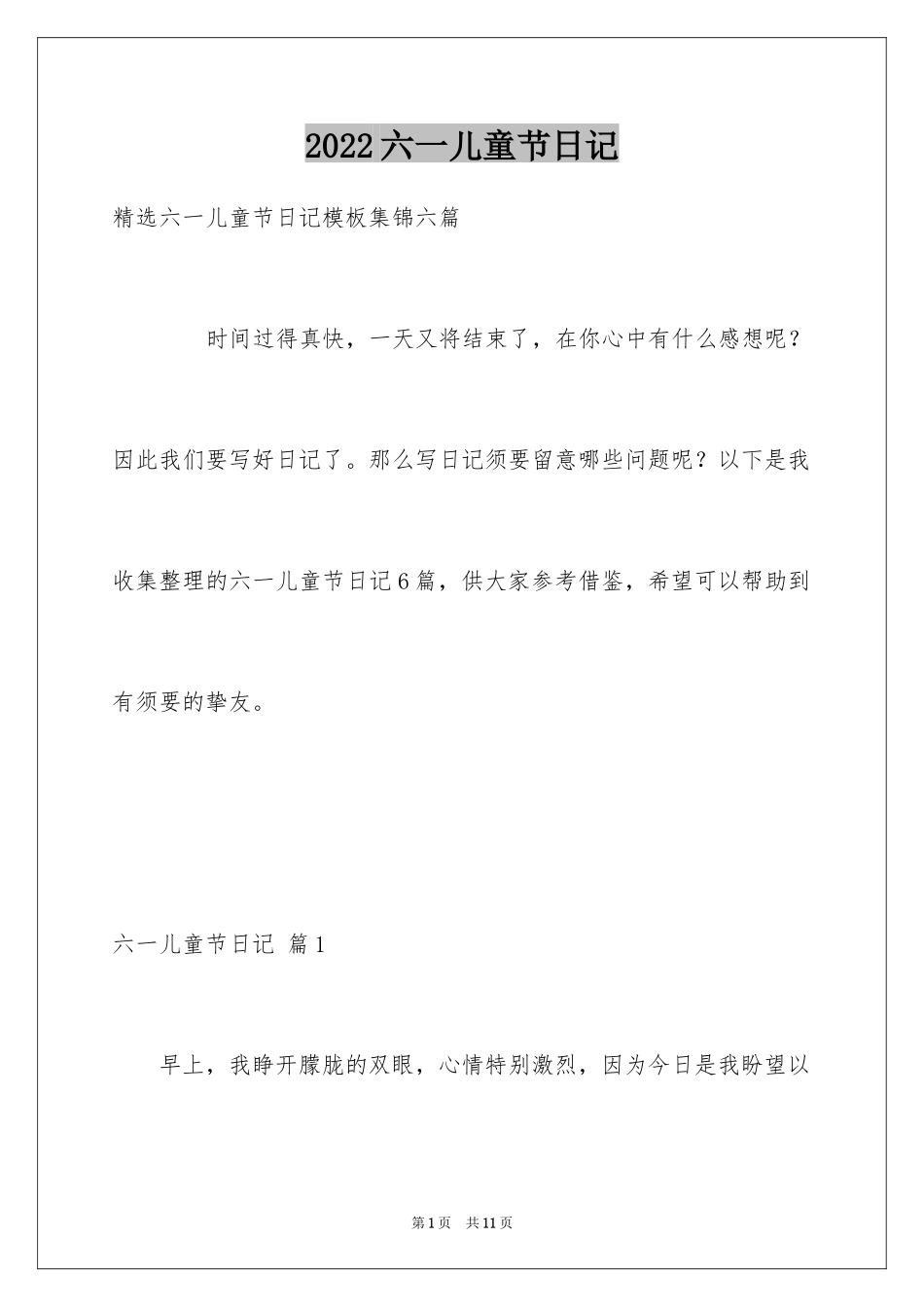 2022六一儿童节日记

精选六一儿童节日记模板集锦六篇

时间过得真快，一天又将结束了，在你心中有什么感想呢？因此我们要写好日记了。那么写日记须要留意哪些问题呢？以下是我收集整理的六一儿童节日记6篇，供大家参考借鉴，希望可以帮助到有须要的挚友。

六一儿童节日记 篇1

早上，我睁开朦胧的双眼，心情特别激烈，因为今日是我盼望以

第1页 共11页